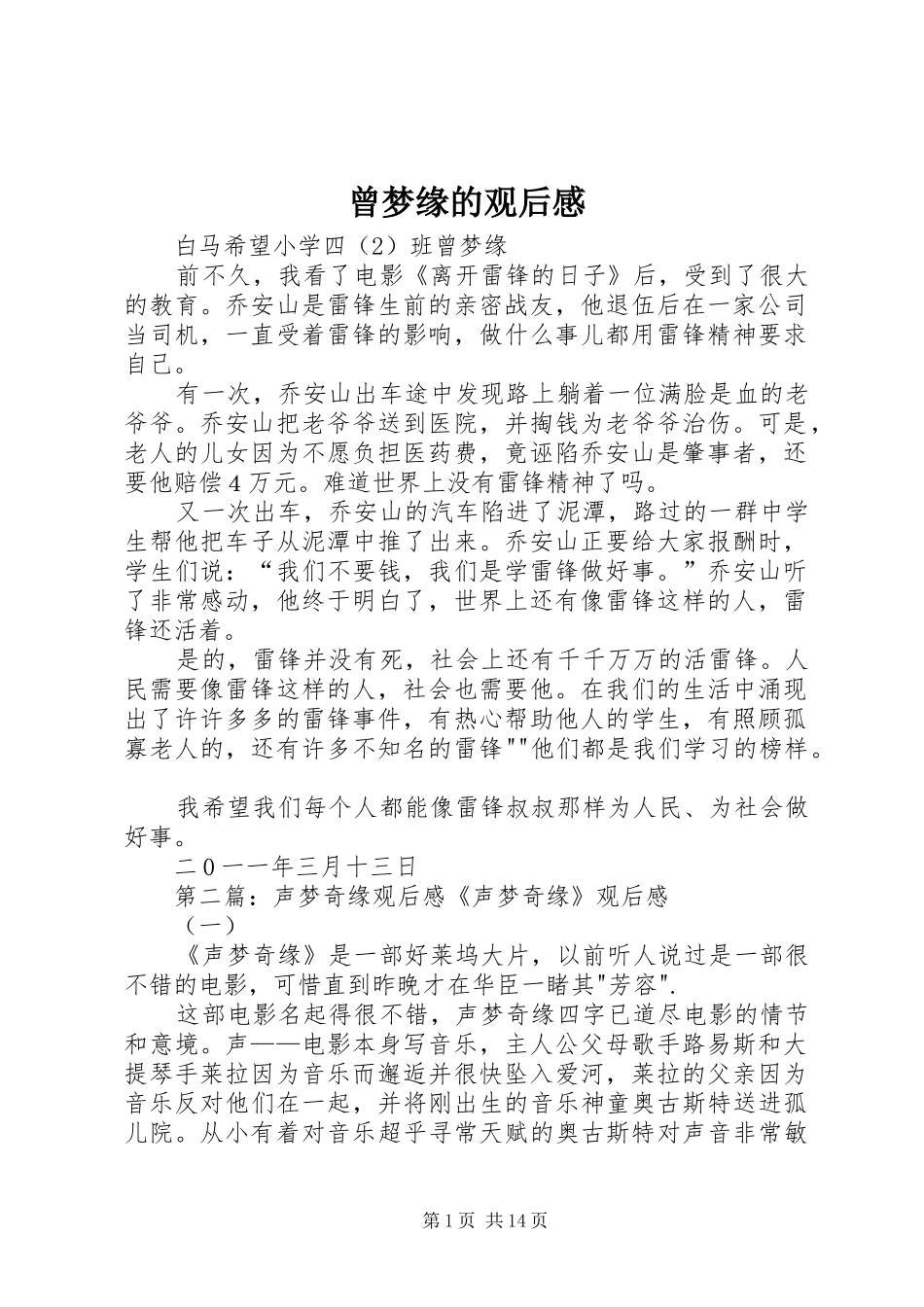 曾梦缘的观后感

白马希望小学四（2）班曾梦缘

前不久，我看了电影《离开雷锋的日子》后，受到了很大的教育。乔安山是雷锋生前的亲密战友，他退伍后在一家公司当司机，一直受着雷锋的影响，做什么事儿都用雷锋精神要求自己。

有一次，乔安山出车途中发现路上躺着一位满脸是血的老爷爷。乔安山把老爷爷送到医院，并掏钱为老爷爷治伤。可是，老人的儿女因为不愿负担医药费，竟诬陷乔安山是肇事者，还要他赔偿4万元。难道世界上没有雷锋精神了吗。

又一次出车，乔安山的汽车陷进了泥潭，路过的一群中学生帮他把车子从泥潭中推了出来。乔安山正要给大家报酬时，学生们说：“我们不要钱，我们是学雷锋做好事。”乔安山听了非常感动，他终于明白了，世界上还有像雷锋这样的人，雷锋还活着。

是的，雷锋并没有死，社会上还有千千万万的活雷锋。人民需要像雷锋这样的人，社会也需要他。在我们的生活中涌现出了许许多多的雷锋事件，有热心帮助他人的学生，有照顾孤寡老人的，还有许多不知名的雷锋""他们都是我们学习的榜样。

我希望我们每个人都能像雷锋叔叔那样为人民、为社会做好事。

二０一一年三月十三日

第二篇：声梦奇缘观后感《声梦奇缘》观后感

（一）

《声梦奇缘》是一部好莱坞大片，以前听人说过是一部很不错的电影，可惜直到昨晚才在华臣一睹其"芳容".

这部电影名起得很不错，声梦奇缘四字已道尽电影的情节和意境。声——电影本身写音乐，主人公父母歌手路易斯和大提琴手莱拉因为音乐而邂逅并很快坠入爱河，莱拉的父亲因为音乐反对他们在一起，并将刚出生的音乐神童奥古斯特送进孤儿院。从小有着对音乐超乎寻常天赋的奥古斯特对声音非常敏

第1页 共14页